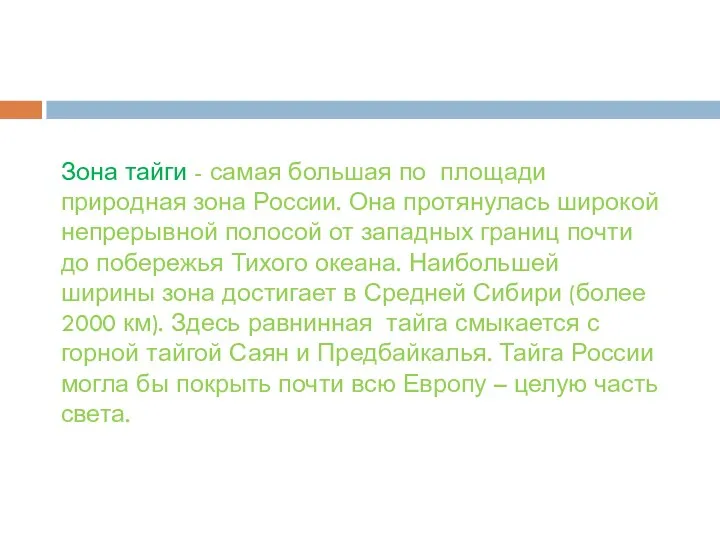 Зона тайги - самая большая по площади природная зона России. Она протянулась широкой непрерывной полосой от западных границ почти до побережья Тихого океана. Наибольшей ширины зона достигает в Средней Сибири (более 2000 км). Здесь равнинная тайга смыкается с горной тайгой Саян и Предбайкалья. Тайга России могла бы покрыть почти всю Европу – целую часть света.